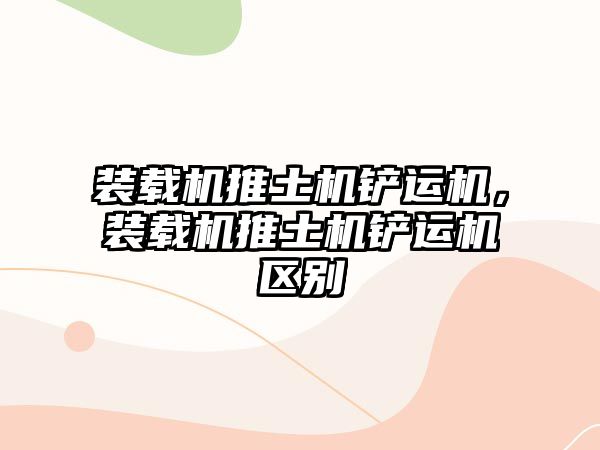 装载机推土机铲运机，装载机推土机铲运机区别